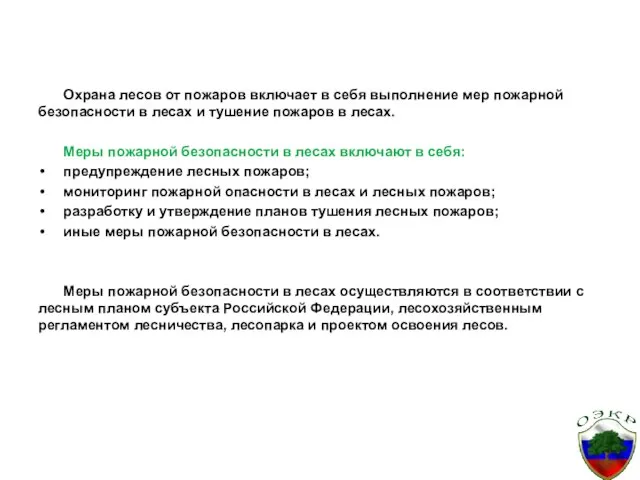 Охрана лесов от пожаров включает в себя выполнение мер пожарной безопасности в лесах и тушение пожаров в лесах.

Меры пожарной безопасности в лесах включают в себя:
• предупреждение лесных пожаров;
• мониторинг пожарной опасности в лесах и лесных пожаров;
• разработку и утверждение планов тушения лесных пожаров;
• иные меры пожарной безопасности в лесах.

Меры пожарной безопасности в лесах осуществляются в соответствии с лесным планом субъекта Российской Федерации, лесохозяйственным регламентом лесничества, лесопарка и проектом освоения лесов.

ОЭКР